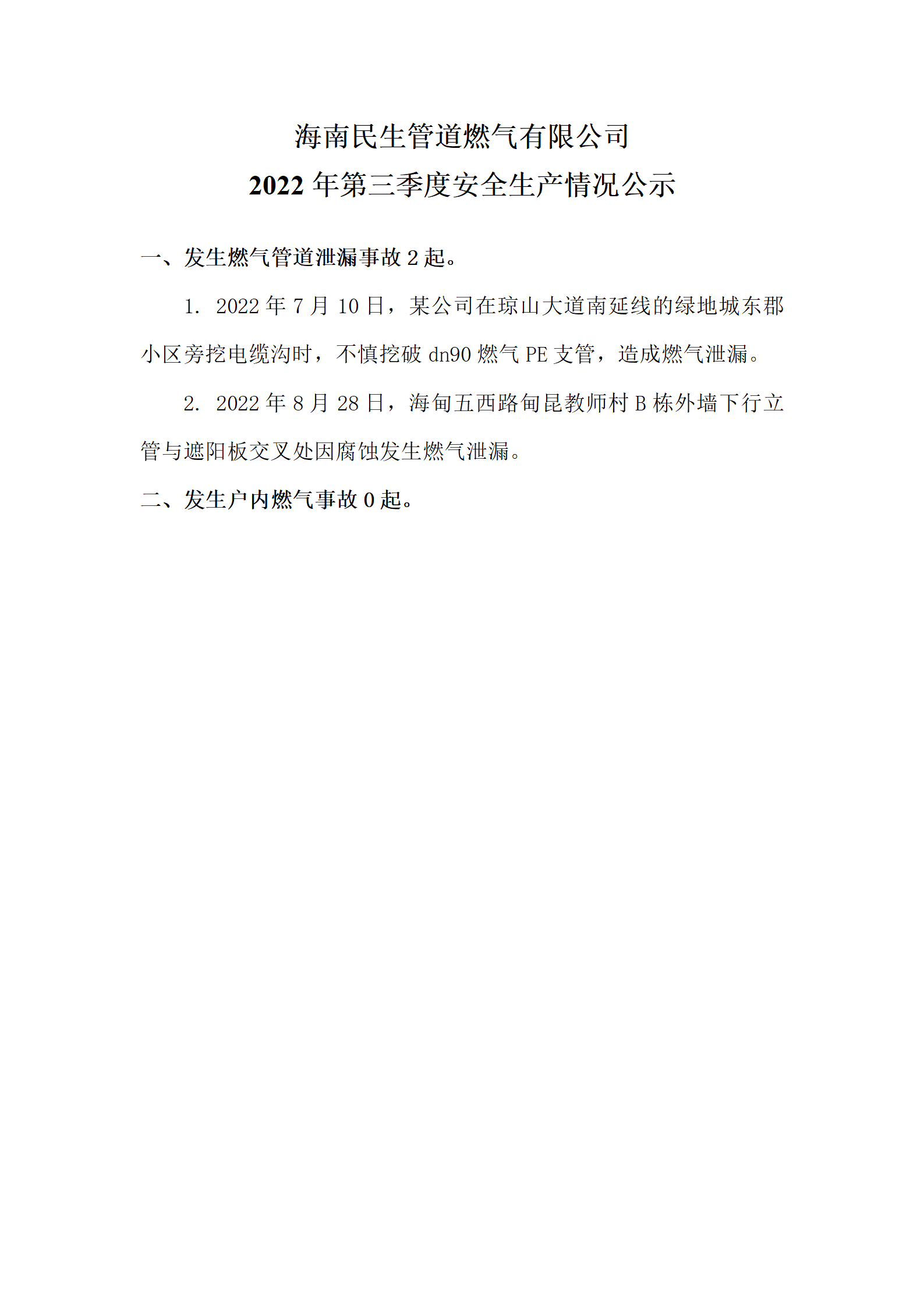 海南民生管道燃气有限公司
2022 年第三季度安全生产情况公示

一、发生燃气管道泄漏事故 2 起。

1. 2022 年 7 月 10 日，某公司在琼山大道南延线的绿地城东郡小区旁挖电缆沟时，不慎挖破 dn90 燃气 PE 支管，造成燃气泄漏。

2. 2022 年 8 月 28 日，海甸五西路甸昆教师村 B 栋外墙下行立管与遮阳板交叉处因腐蚀发生燃气泄漏。

二、发生户内燃气事故 0 起。